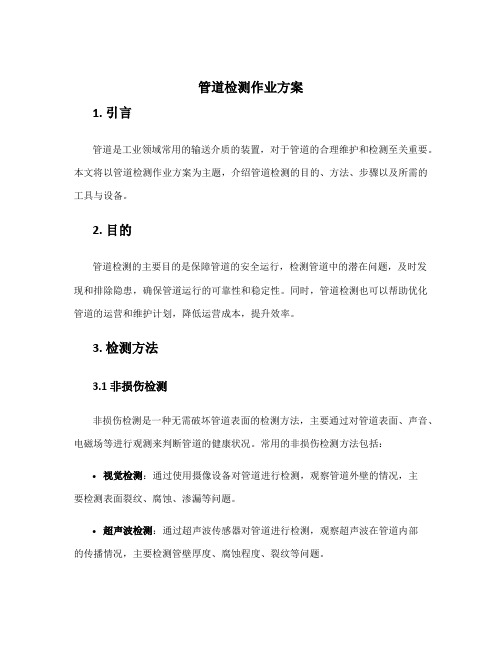 管道检测作业方案

1. 引言

管道是工业领域常用的输送介质的装置，对于管道的合理维护和检测至关重要。本文将以管道检测作业方案为主题，介绍管道检测的目的、方法、步骤以及所需的工具与设备。

2. 目的

管道检测的主要目的是保障管道的安全运行，检测管道中的潜在问题，及时发现和排除隐患，确保管道运行的可靠性和稳定性。同时，管道检测也可以帮助优化管道的运营和维护计划，降低运营成本，提升效率。

3. 检测方法

3.1 非损伤检测

非损伤检测是一种无需破坏管道表面的检测方法，主要通过对管道表面、声音、电磁场等进行观测来判断管道的健康状况。常用的非损伤检测方法包括：

• 视觉检测：通过使用摄像设备对管道进行检测，观察管道外壁的情况，主要检测表面裂纹、腐蚀、渗漏等问题。

• 超声波检测：通过超声波传感器对管道进行检测，观察超声波在管道内部的传播情况，主要检测管壁厚度、腐蚀程度、裂纹等问题。